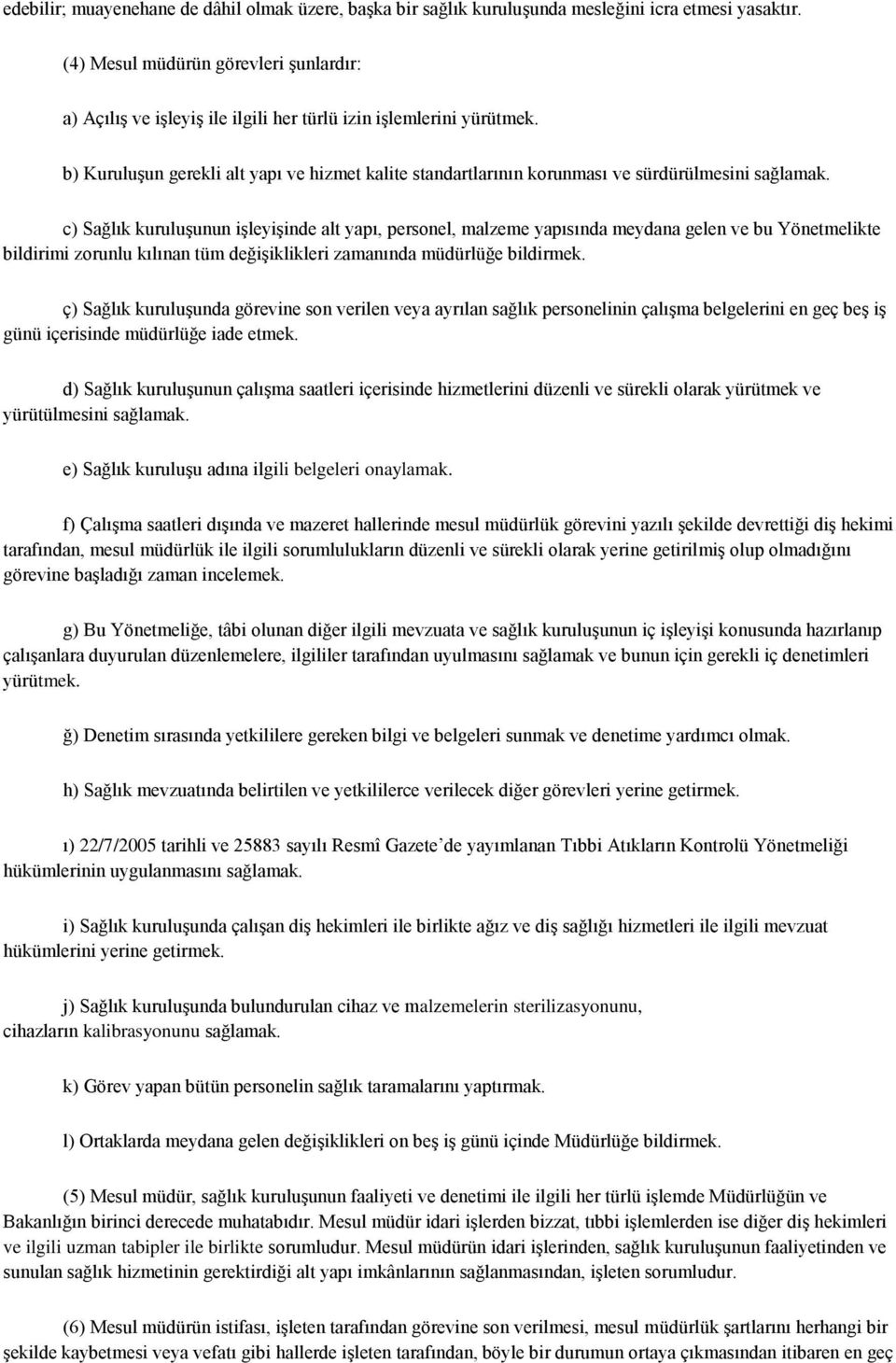 edebilir; muayenehane de dâhil olmak üzere, başka bir sağlık kuruluşunda mesleğini icra etmesi yasaktır.

(4) Mesul müdürün görevleri şunlardır:

a) Açılış ve işleyiş ile ilgili her türlü izin işlemlerini yürütmek.

b) Kuruluşun gerekli alt yapı ve hizmet kalite standartlarının korunması ve sürdürülmesini sağlamak.

c) Sağlık kuruluşunun işleyişinde alt yapı, personel, malzeme yapısında meydana gelen ve bu Yönetmelikte bildirimi zorunlu kılınan tüm değişiklikleri zamanında müdürlüğe bildirmek.

ç) Sağlık kuruluşunda görevine son verilen veya ayrılan sağlık personelinin çalışma belgelerini en geç beş iş günü içerisinde müdürlüğe iade etmek.

d) Sağlık kuruluşunun çalışma saatleri içerisinde hizmetlerini düzenli ve sürekli olarak yürütmek ve yürütülmesini sağlamak.

e) Sağlık kuruluşu adına ilgili belgeleri onaylamak.

f) Çalışma saatleri dışında ve mazeret hallerinde mesul müdürlük görevini yazılı şekilde devrettiği diş hekimi tarafından, mesul müdürlük ile ilgili sorumlulukların düzenli ve sürekli olarak yerine getirilmiş olup olmadığını görevine başladığı zaman incelemek.

g) Bu Yönetmeliğe, tâbi olunan diğer ilgili mevzuata ve sağlık kuruluşunun iç işleyişi konusunda hazırlanıp çalışanlara duyurulan düzenlemelere, ilgililer tarafından uyulmasını sağlamak ve bunun için gerekli iç denetimleri yürütmek.

ğ) Denetim sırasında yetkililere gereken bilgi ve belgeleri sunmak ve denetime yardımcı olmak.

h) Sağlık mevzuatında belirtilen ve yetkililerce verilecek diğer görevleri yerine getirmek.

ı) 22/7/2005 tarihli ve 25883 sayılı Resmî Gazete’de yayımlanan Tıbbi Atıkların Kontrolü Yönetmeliği hükümlerinin uygulanmasını sağlamak.

i) Sağlık kuruluşunda çalışan diş hekimleri ile birlikte ağız ve diş sağlığı hizmetleri ile ilgili mevzuat hükümlerini yerine getirmek.

j) Sağlık kuruluşunda bulundurulan cihaz ve malzemelerin sterilizasyonunu, cihazların kalibrasyonunu sağlamak.

k) Görev yapan bütün personelin sağlık taramalarını yaptırmak.

l) Ortaklarda meydana gelen değişiklikleri on beş iş günü içinde Müdürlüğe bildirmek.

(5) Mesul müdür, sağlık kuruluşunun faaliyeti ve denetimi ile ilgili her türlü işlemde Müdürlüğün ve Bakanlığın birinci derecede muhatabıdır. Mesul müdür idari işlerden bizzat, tıbbi işlemlerden ise diğer diş hekimleri ve ilgili uzman tabipler ile birlikte sorumludur. Mesul müdürün idari işlerinden, sağlık kuruluşunun faaliyetinden ve sunulan sağlık hizmetinin gerektirdiği alt yapı imkânlarının sağlanmasından, işleten sorumludur.

(6) Mesul müdürün istifası, işleten tarafından görevine son verilmesi, mesul müdürlük şartlarını herhangi bir şekilde kaybetmesi veya vefatı gibi hallerde işleten tarafından, böyle bir durumun ortaya çıkmasından itibaren en geç